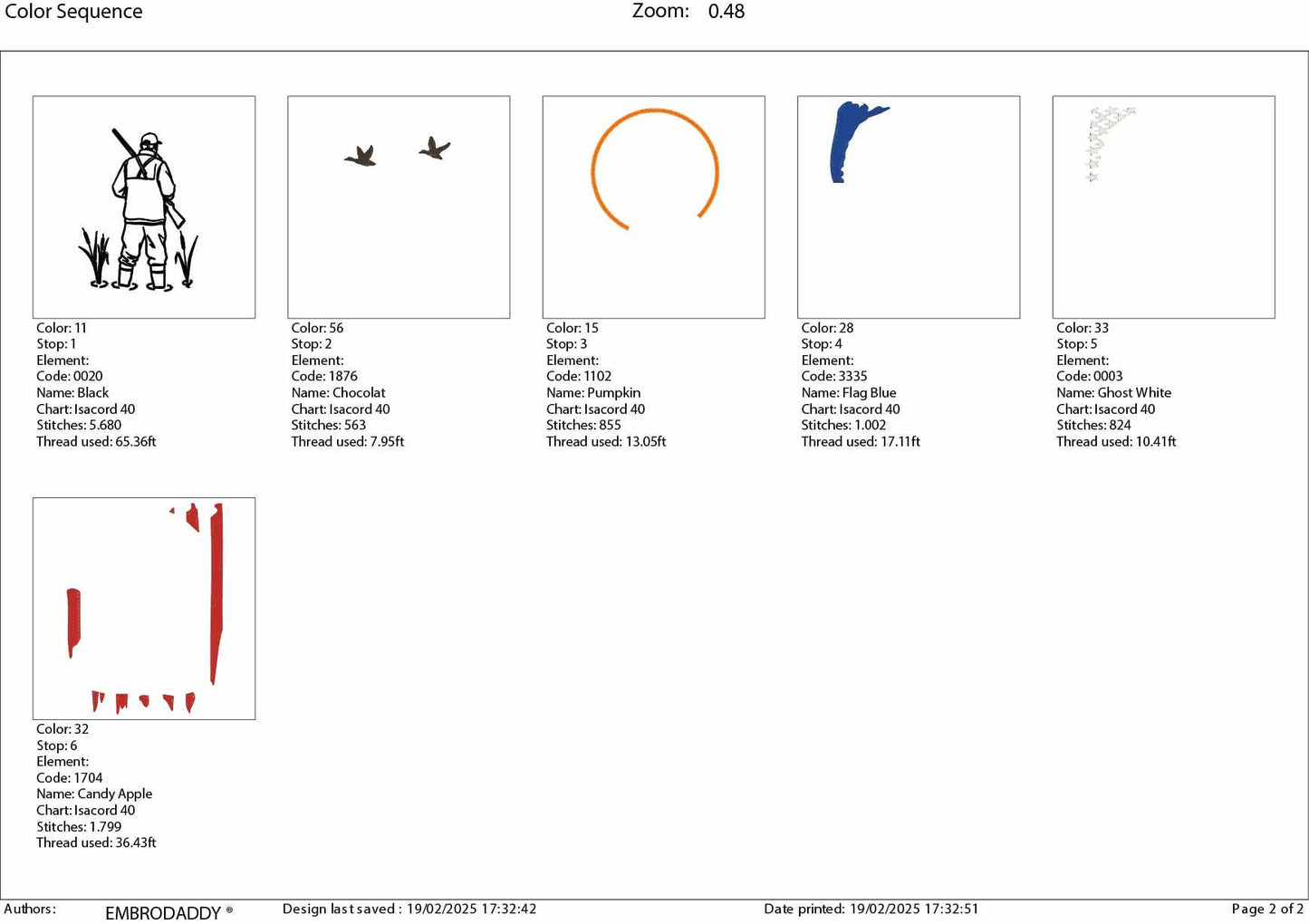 Color Sequence

Zoom: 0.48

Color: 11
Stop: 1
Element:
Code: 0020
Name: Black
Chart: Isacord 40
Stitches: 5.680
Thread used: 65.36ft

Color: 56
Stop: 2
Element:
Code: 1876
Name: Chocolat
Chart: Isacord 40
Stitches: 563
Thread used: 7.95ft

Color: 15
Stop: 3
Element:
Code: 1102
Name: Pumpkin
Chart: Isacord 40
Stitches: 855
Thread used: 13.05ft

Color: 28
Stop: 4
Element:
Code: 3335
Name: Flag Blue
Chart: Isacord 40
Stitches: 1.002
Thread used: 17.11ft

Color: 33
Stop: 5
Element:
Code: 0003
Name: Ghost White
Chart: Isacord 40
Stitches: 824
Thread used: 10.41ft

Color: 32
Stop: 6
Element:
Code: 1704
Name: Candy Apple
Chart: Isacord 40
Stitches: 1.799
Thread used: 36.43ft

Authors: EMBRODADDY ®

Design last saved : 19/02/2025 17:32:42

Date printed: 19/02/2025 17:32:51

Page 2 of 2